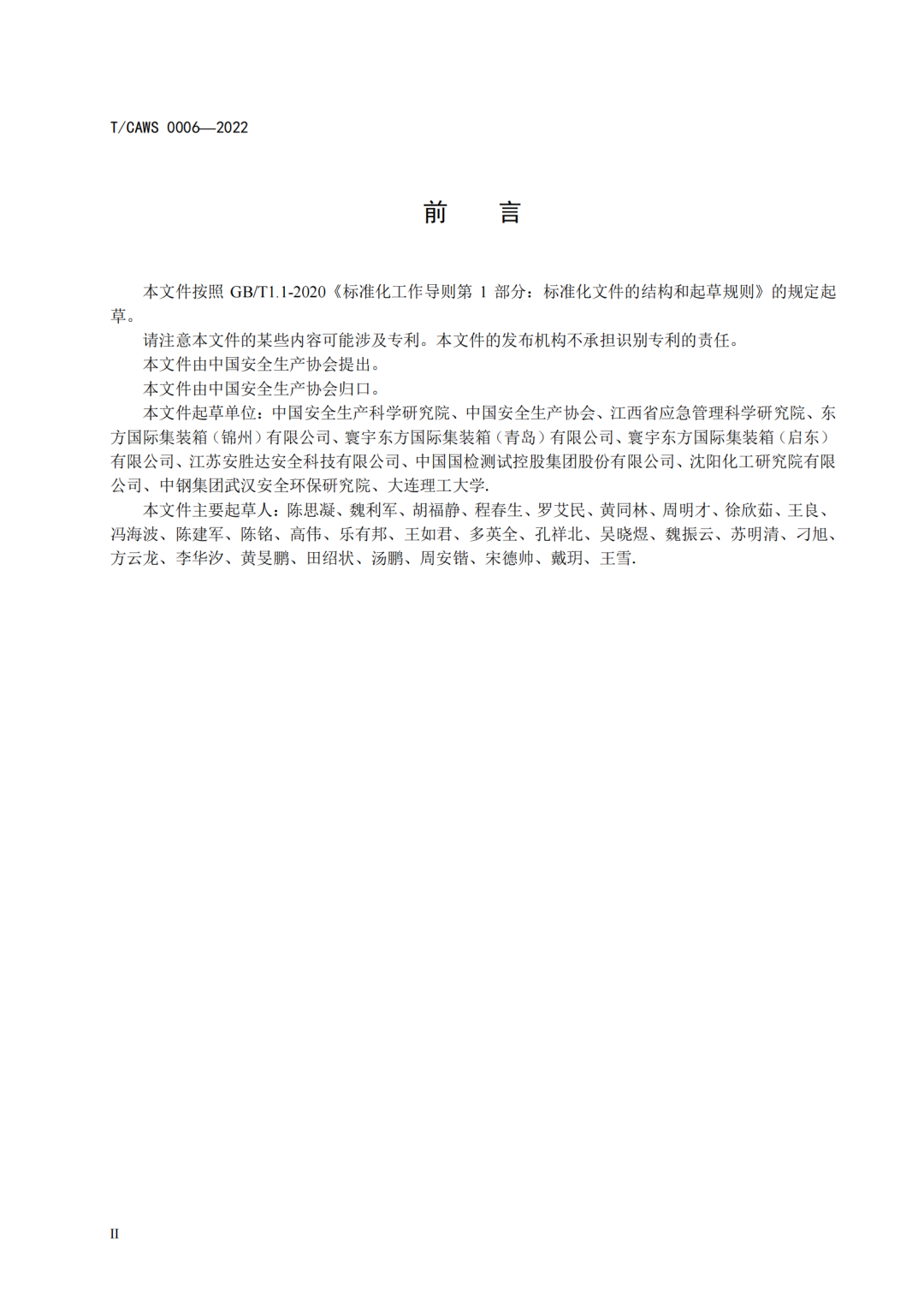 T/CAWS 0006—2022

前　言

本文件按照 GB/T1.1-2020《标准化工作导则第 1 部分：标准化文件的结构和起草规则》的规定起草。

请注意本文件的某些内容可能涉及专利。本文件的发布机构不承担识别专利的责任。

本文件由中国安全生产协会提出。

本文件由中国安全生产协会归口。

本文件起草单位：中国安全生产科学研究院、中国安全生产协会、江西省应急管理科学研究院、东方国际集装箱（锦州）有限公司、寰宇东方国际集装箱（青岛）有限公司、寰宇东方国际集装箱（启东）有限公司、江苏安胜达安全科技有限公司、中国国检测试控股集团股份有限公司、沈阳化工研究院有限公司、中钢集团武汉安全环保研究院、大连理工大学.

本文件主要起草人：陈思凝、魏利军、胡福静、程春生、罗艾民、黄同林、周明才、徐欣茹、王良、冯海波、陈建军、陈铭、高伟、乐有邦、王如君、多英全、孔祥北、吴晓煜、魏振云、苏明清、刁旭、方云龙、李华汐、黄旻鹏、田绍状、汤鹏、周安锴、宋德帅、戴玥、王雪.

II